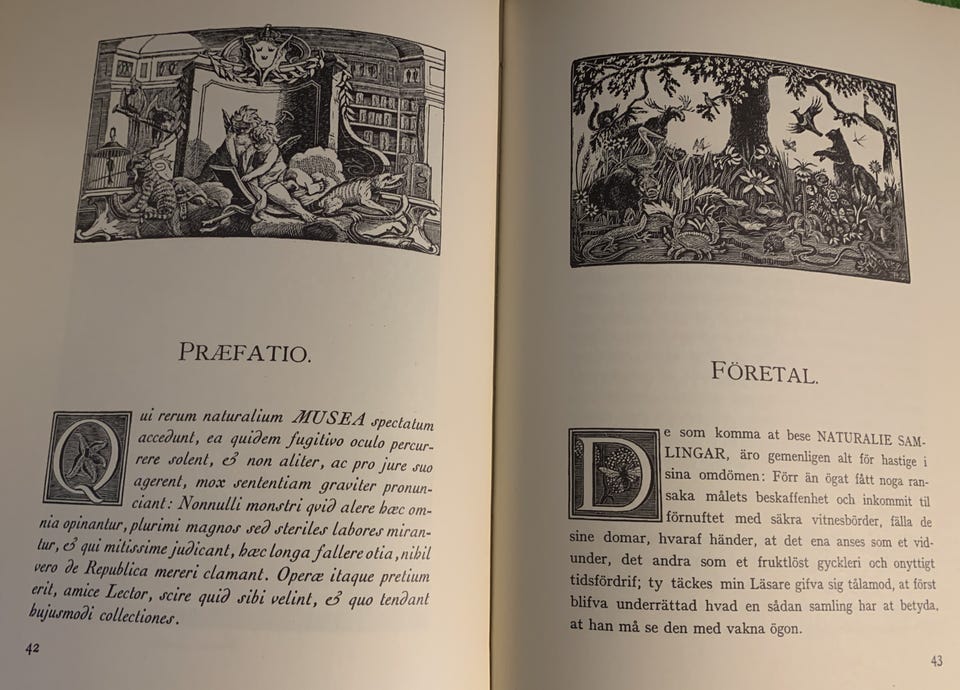 PRÆFATIO.

Qui rerum naturalium MUSEA spectatum accedunt, ea quidem fugitivo oculo percurrere solent, & non aliter, ac pro jure suo agerent, mox sententiam graviter pronunciant: Nonnulli monstri quid alere hæc omnia opinantur, plurimi magnos sed steriles labores mirantur, & qui mitissime judicant, hæc longa fallere otia, nihil vero de Republica mereri clamant. Operæ itaque pretium erit, amice Lector, scire quid sibi velint, & quo tendant hujusmodi collectiones.

42

FÖRETAL.

De som komma at bese NATURALIE SAMLINGAR, äro gemenligen alt för hastige i sina omdömen: Förr än ögat fått noga ransaka målets beskaffenhet och inkommit til förnuftet med säkra vitnesbörder, fälla de sine domar, hvaraf händer, at det ena anses som et vidunder, det andra som et fruktlöst gyckleri och onyttigt tidsfördrif; ty täckes min Läsare gifva sig tålamod, at först blifva underrättad hvad en sådan samling har at betyda, at han må se den med vakna ögon.

43